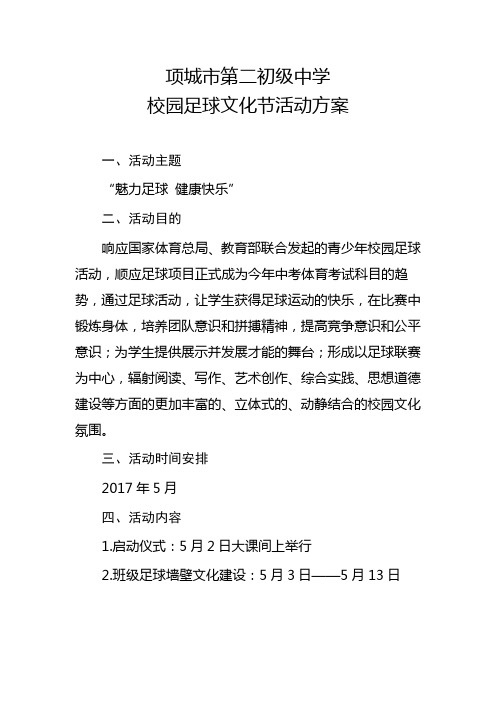 项城市第二初级中学
校园足球文化节活动方案

一、活动主题

“魅力足球 健康快乐”

二、活动目的

响应国家体育总局、教育部联合发起的青少年校园足球活动，顺应足球项目正式成为今年中考体育考试科目的趋势，通过足球活动，让学生获得足球运动的快乐，在比赛中锻炼身体，培养团队意识和拼搏精神，提高竞争意识和公平意识；为学生提供展示并发展才能的舞台；形成以足球联赛为中心，辐射阅读、写作、艺术创作、综合实践、思想道德建设等方面的更加丰富的、立体式的、动静结合的校园文化氛围。

三、活动时间安排

2017 年 5 月

四、活动内容

1.启动仪式：5 月 2 日大课间上举行

2.班级足球墙壁文化建设：5 月 3 日——5 月 13 日